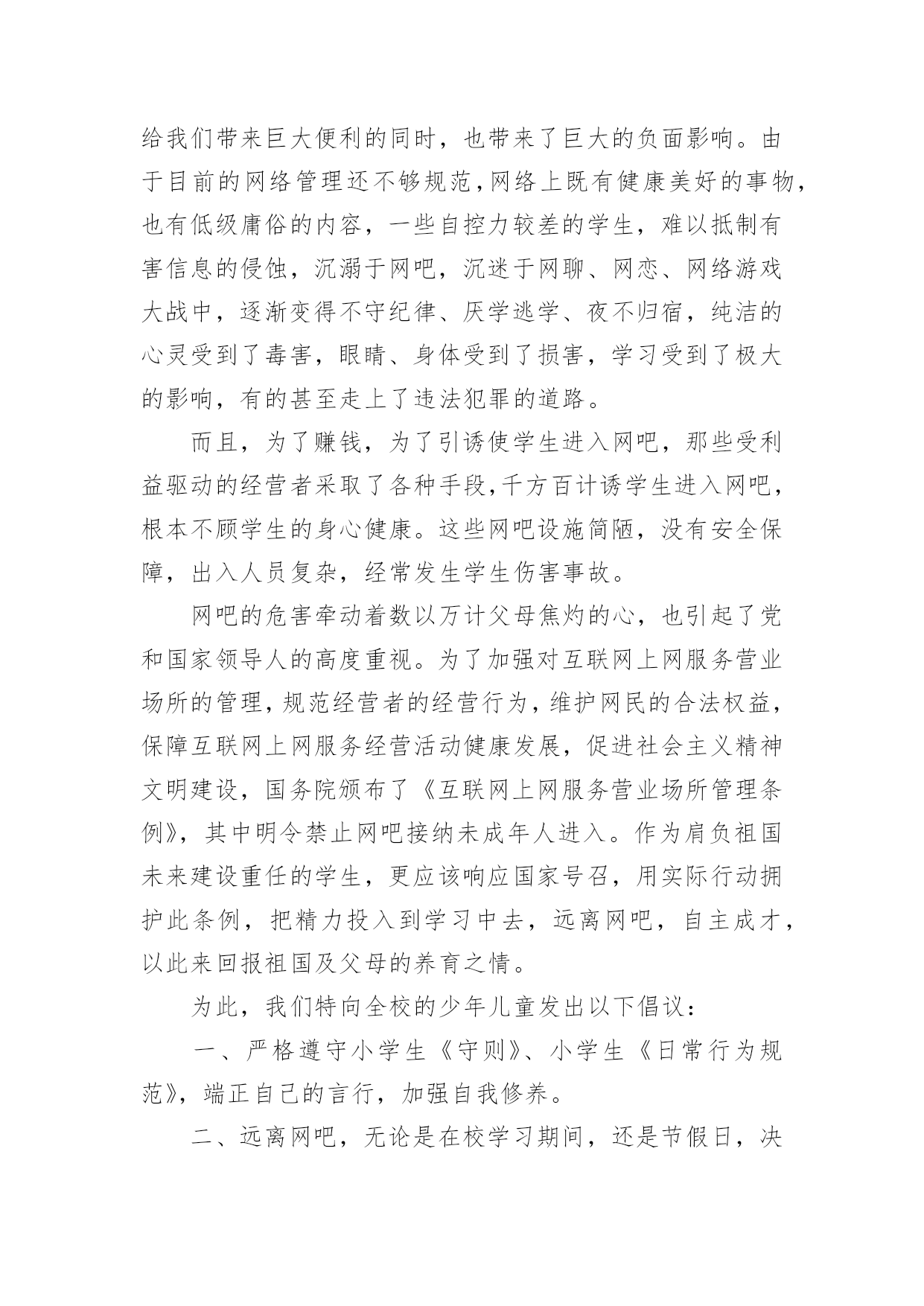 给我们带来巨大便利的同时，也带来了巨大的负面影响。由于目前的网络管理还不够规范，网络上既有健康美好的事物，也有低级庸俗的内容，一些自控力较差的学生，难以抵制有害信息的侵蚀，沉溺于网吧，沉迷于网聊、网恋、网络游戏大战中，逐渐变得不守纪律、厌学逃学、夜不归宿，纯洁的心灵受到了毒害，眼睛、身体受到了损害，学习受到了极大的影响，有的甚至走上了违法犯罪的道路。

而且，为了赚钱，为了引诱使学生进入网吧，那些受利益驱动的经营者采取了各种手段，千方百计诱学生进入网吧，根本不顾学生的身心健康。这些网吧设施简陋，没有安全保障，出入人员复杂，经常发生学生伤害事故。

网吧的危害牵动着数以万计父母焦灼的心，也引起了党和国家领导人的高度重视。为了加强对互联网上网服务营业场所的管理，规范经营者的经营行为，维护网民的合法权益，保障互联网上网服务经营活动健康发展，促进社会主义精神文明建设，国务院颁布了《互联网上网服务营业场所管理条例》，其中明令禁止网吧接纳未成年人进入。作为肩负祖国未来建设重任的学生，更应该响应国家号召，用实际行动拥护此条例，把精力投入到学习中去，远离网吧，自主成才，以此来回报祖国及父母的养育之情。

为此，我们特向全校的少年儿童发出以下倡议：

一、严格遵守小学生《守则》、小学生《日常行为规范》，端正自己的言行，加强自我修养。

二、远离网吧，无论是在校学习期间，还是节假日，决